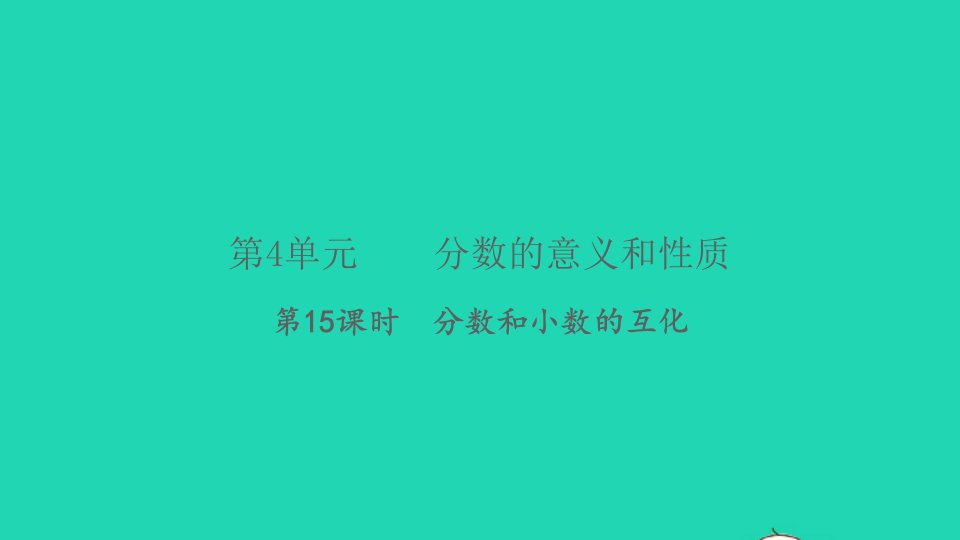 第4单元　　分数的意义和性质

第15课时　分数和小数的互化